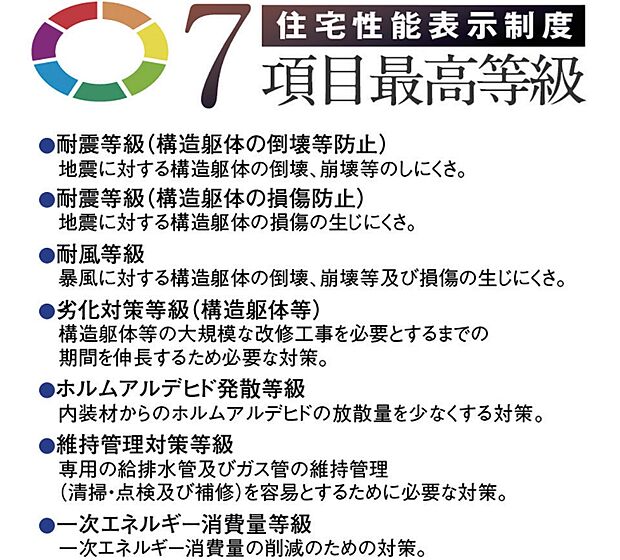 7

住宅性能表示制度

項目最高等級

• 耐震等級(構造躯体の倒壊等防止)
地震に対する構造躯体の倒壊、崩壊等のしにくさ。

• 耐震等級(構造躯体の損傷防止)
地震に対する構造躯体の損傷の生じにくさ。

• 耐風等級
暴風に対する構造躯体の倒壊、崩壊等及び損傷の生じにくさ。

• 劣化対策等級(構造躯体等)
構造躯体等の大規模な改修工事を必要とするまでの期間を伸長するため必要な対策。

• ホルムアルデヒド発散等級
内装材からのホルムアルデヒドの放散量を少なくする対策。

• 維持管理対策等級
専用の給排水管及びガス管の維持管理(清掃・点検及び補修)を容易とするために必要な対策。

• 一次エネルギー消費量等級
一次エネルギー消費量の削減のための対策。